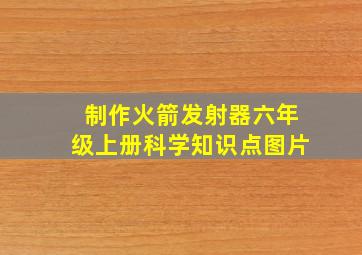 制作火箭发射器六年级上册科学知识点图片